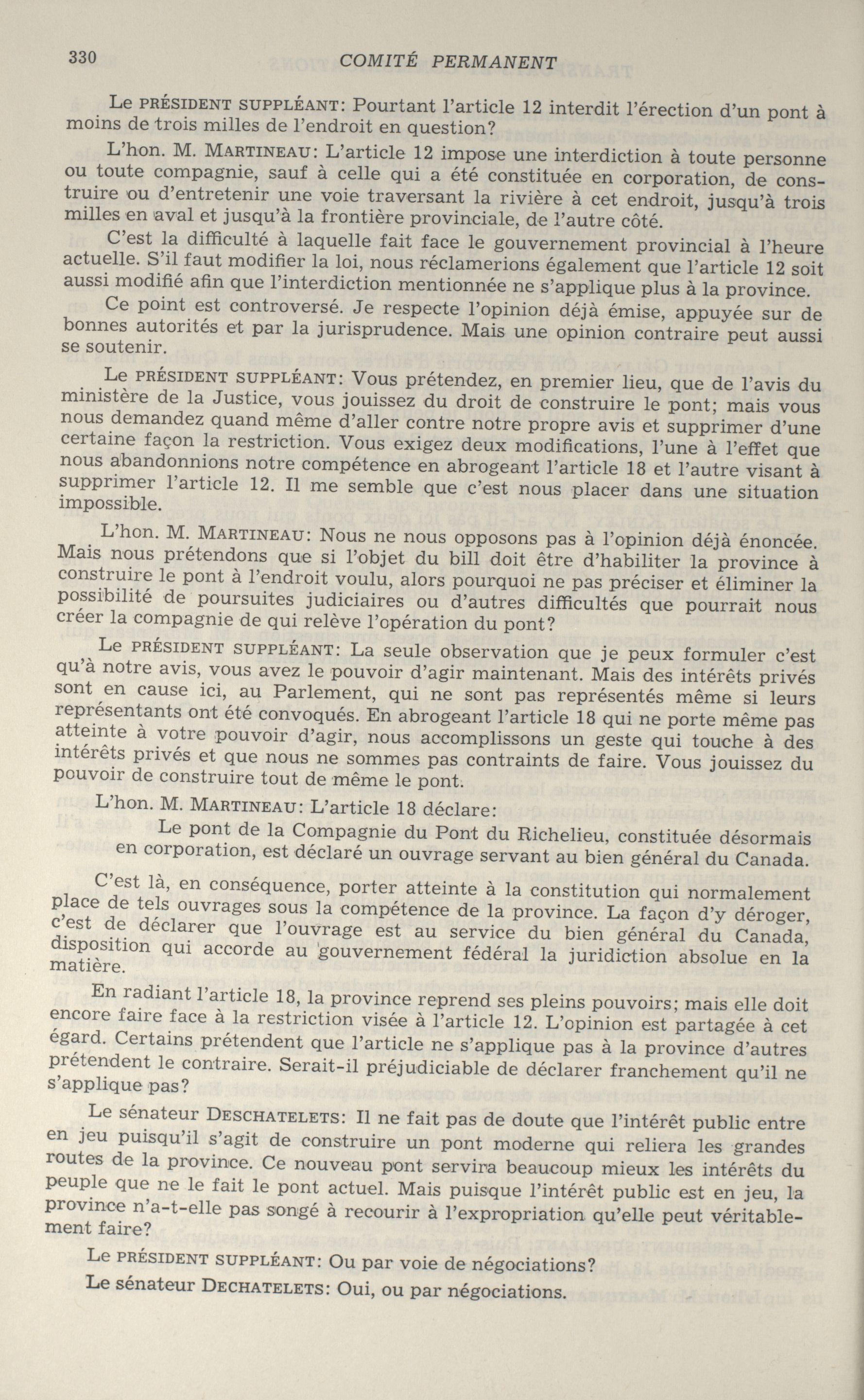 330 COMITÉ PERMANENT

Le PRÉSIDENT SUPPLÉANT: Pourtant l'article 12 interdit l'érection d'un pont à moins de trois milles de l'endroit en question?

L'hon. M. MARTINEAU: L'article 12 impose une interdiction à toute personne ou toute compagnie, sauf à celle qui a été constituée en corporation, de construire ou d'entretenir une voie traversant la rivière à cet endroit, jusqu'à trois milles en aval et jusqu'à la frontière provinciale, de l'autre côté.

C'est la difficulté à laquelle fait face le gouvernement provincial à l'heure actuelle. S'il faut modifier la loi, nous réclamerions également que l'article 12 soit aussi modifié afin que l'interdiction mentionnée ne s'applique plus à la province.

Ce point est controversé. Je respecte l'opinion déjà émise, appuyée sur de bonnes autorités et par la jurisprudence. Mais une opinion contraire peut aussi se soutenir.

Le PRÉSIDENT SUPPLÉANT: Vous prétendez, en premier lieu, que de l'avis du ministère de la Justice, vous jouissez du droit de construire le pont; mais vous nous demandez quand même d'aller contre notre propre avis et supprimer d'une certaine façon la restriction. Vous exigez deux modifications, l'une à l'effet que nous abandonnions notre compétence en abrogeant l'article 18 et l'autre visant à supprimer l'article 12. Il me semble que c'est nous placer dans une situation impossible.

L'hon. M. MARTINEAU: Nous ne nous opposons pas à l'opinion déjà énoncée. Mais nous prétendons que si l'objet du bill doit être d'habiliter la province à construire le pont à l'endroit voulu, alors pourquoi ne pas préciser et éliminer la possibilité de poursuites judiciaires ou d'autres difficultés que pourrait nous créer la compagnie de qui relève l'opération du pont?

Le PRÉSIDENT SUPPLÉANT: La seule observation que je peux formuler c'est qu'à notre avis, vous avez le pouvoir d'agir maintenant. Mais des intérêts privés sont en cause ici, au Parlement, qui ne sont pas représentés même si leurs représentants ont été convoqués. En abrogeant l'article 18 qui ne porte même pas atteinte à votre pouvoir d'agir, nous accomplissons un geste qui touche à des intérêts privés et que nous ne sommes pas contraints de faire. Vous jouissez du pouvoir de construire tout de même le pont.

L'hon. M. MARTINEAU: L'article 18 déclare:

Le pont de la Compagnie du Pont du Richelieu, constituée désormais en corporation, est déclaré un ouvrage servant au bien général du Canada.

C'est là, en conséquence, porter atteinte à la constitution qui normalement place de tels ouvrages sous la compétence de la province. La façon d'y déroger, c'est de déclarer que l'ouvrage est au service du bien général du Canada, disposition qui accorde au gouvernement fédéral la juridiction absolue en la matière.

En radiant l'article 18, la province reprend ses pleins pouvoirs; mais elle doit encore faire face à la restriction visée à l'article 12. L'opinion est partagée à cet égard. Certains prétendent que l'article ne s'applique pas à la province d'autres prétendent le contraire. Serait-il préjudiciable de déclarer franchement qu'il ne s'applique pas?

Le sénateur DESCHATELETS: Il ne fait pas de doute que l'intérêt public entre en jeu puisqu'il s'agit de construire un pont moderne qui reliera les grandes routes de la province. Ce nouveau pont servira beaucoup mieux les intérêts du peuple que ne le fait le pont actuel. Mais puisque l'intérêt public est en jeu, la province n'a-t-elle pas songé à recourir à l'expropriation qu'elle peut véritablement faire?

Le PRÉSIDENT SUPPLÉANT: Ou par voie de négociations?

Le sénateur DECHATELETS: Oui, ou par négociations.